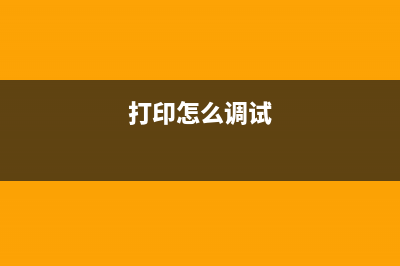 打印怎么调试